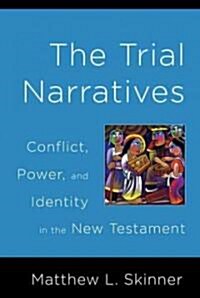 The Trial Narratives

Conflict, Power, and Identity in the New Testament

Matthew L. Skinner